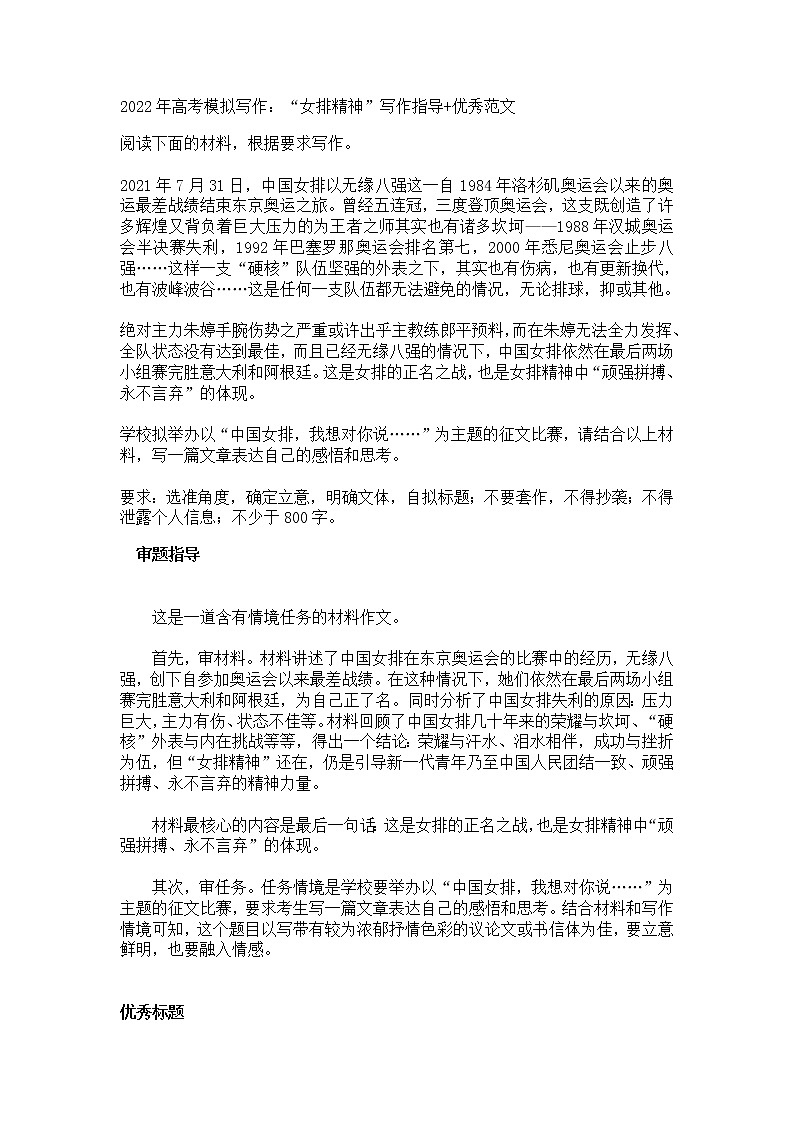 2022年高考模拟写作：“女排精神”写作指导+优秀范文

阅读下面的材料，根据要求写作。

2021年7月31日，中国女排以无缘八强这一自1984年洛杉矶奥运会以来的奥运最差战绩结束东京奥运之旅。曾经五连冠，三度登顶奥运会，这支既创造了许多辉煌又背负着巨大压力的为王者之师其实也有诸多坎坷——1988年汉城奥运会半决赛失利，1992年巴塞罗那奥运会排名第七，2000年悉尼奥运会止步八强……这样一支“硬核”队伍坚强的外表之下，其实也有伤病，也有更新换代，也有波峰波谷……这是任何一支队伍都无法避免的情况，无论排球，抑或其他。

绝对主力朱婷手腕伤势之严重或许出乎主教练郎平预料，而在朱婷无法全力发挥、全队状态没有达到最佳，而且已经无缘八强的情况下，中国女排依然在最后两场小组赛完胜意大利和阿根廷。这是女排的正名之战，也是女排精神中“顽强拼搏、永不言弃”的体现。

学校拟举办以“中国女排，我想对你说……”为主题的征文比赛，请结合以上材料，写一篇文章表达自己的感悟和思考。

要求：选准角度，确定立意，明确文体，自拟标题；不要套作，不得抄袭；不得泄露个人信息；不少于800字。

审题指导

这是一道含有情境任务的材料作文。

首先，审材料。材料讲述了中国女排在东京奥运会的比赛中的经历，无缘八强，创下自参加奥运会以来最差战绩。在这种情况下，她们依然在最后两场小组赛完胜意大利和阿根廷，为自己正了名。同时分析了中国女排失利的原因：压力巨大，主力有伤、状态不佳等。材料回顾了中国女排几十年来的荣耀与坎坷、“硬核”外表与内在挑战等等，得出一个结论：荣耀与汗水、泪水相伴，成功与挫折为伍，但“女排精神”还在，仍是引导新一代青年乃至中国人民团结一致、顽强拼搏、永不言弃的精神力量。

材料最核心的内容是最后一句话：这是女排的正名之战，也是女排精神中“顽强拼搏、永不言弃”的体现。

其次，审任务。任务情境是学校要举办以“中国女排，我想对你说……”为主题的征文比赛，要求考生写一篇文章表达自己的感悟和思考。结合材料和写作情境可知，这个题目以写带有较为浓郁抒情色彩的议论文或书信体为佳，要立意鲜明，也要融入情感。

优秀标题